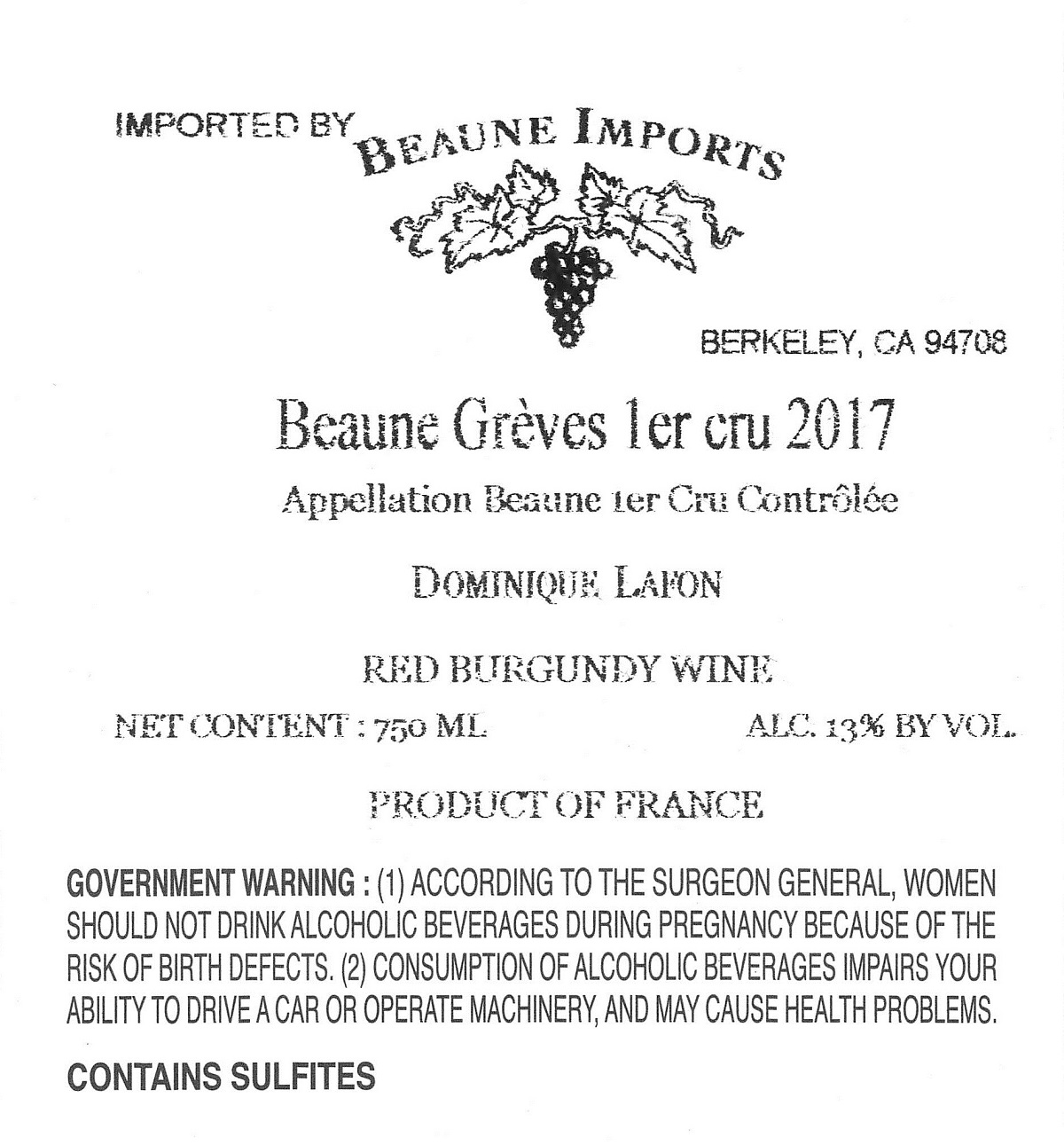 IMPORTED BY BEAUNE IMPORTS

BERKELEY, CA 94708

Beaune Grèves 1er cru 2017

Appellation Beaune 1er Cru Contrôlée

DOMINIQUE LAFON

RED BURGUNDY WINE

NET CONTENT : 750 ML

ALC. 13% BY VOL.

PRODUCT OF FRANCE

GOVERNMENT WARNING : (1) ACCORDING TO THE SURGEON GENERAL, WOMEN SHOULD NOT DRINK ALCOHOLIC BEVERAGES DURING PREGNANCY BECAUSE OF THE RISK OF BIRTH DEFECTS. (2) CONSUMPTION OF ALCOHOLIC BEVERAGES IMPAIRS YOUR ABILITY TO DRIVE A CAR OR OPERATE MACHINERY, AND MAY CAUSE HEALTH PROBLEMS.

CONTAINS SULFITES